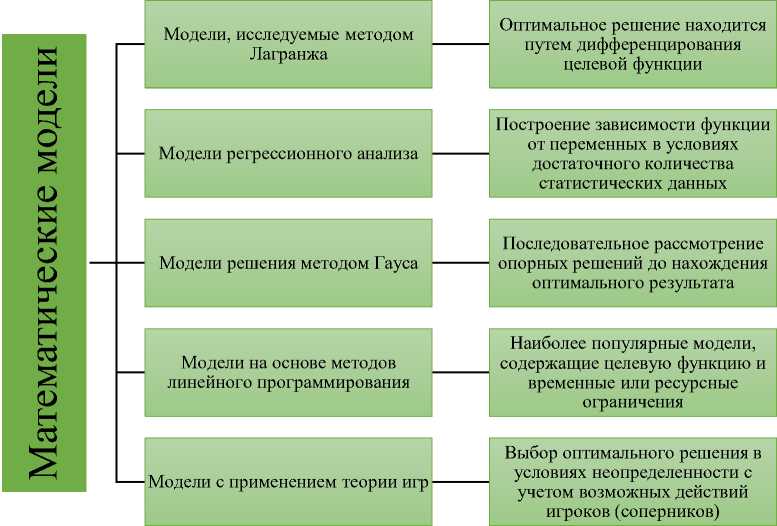 Математические модели

Модели, исследуемые методом Лагранжа

Оптимальное решение находится путем дифференцирования целевой функции

Модели регрессионного анализа

Построение зависимости функции от переменных в условиях достаточного количества статистических данных

Модели решения методом Гауса

Последовательное рассмотрение опорных решений до нахождения оптимального результата

Модели на основе методов линейного программирования

Наиболее популярные модели, содержащие целевую функцию и временные или ресурсные ограничения

Модели с применением теории игр

Выбор оптимального решения в условиях неопределенности с учетом возможных действий игроков (соперников)